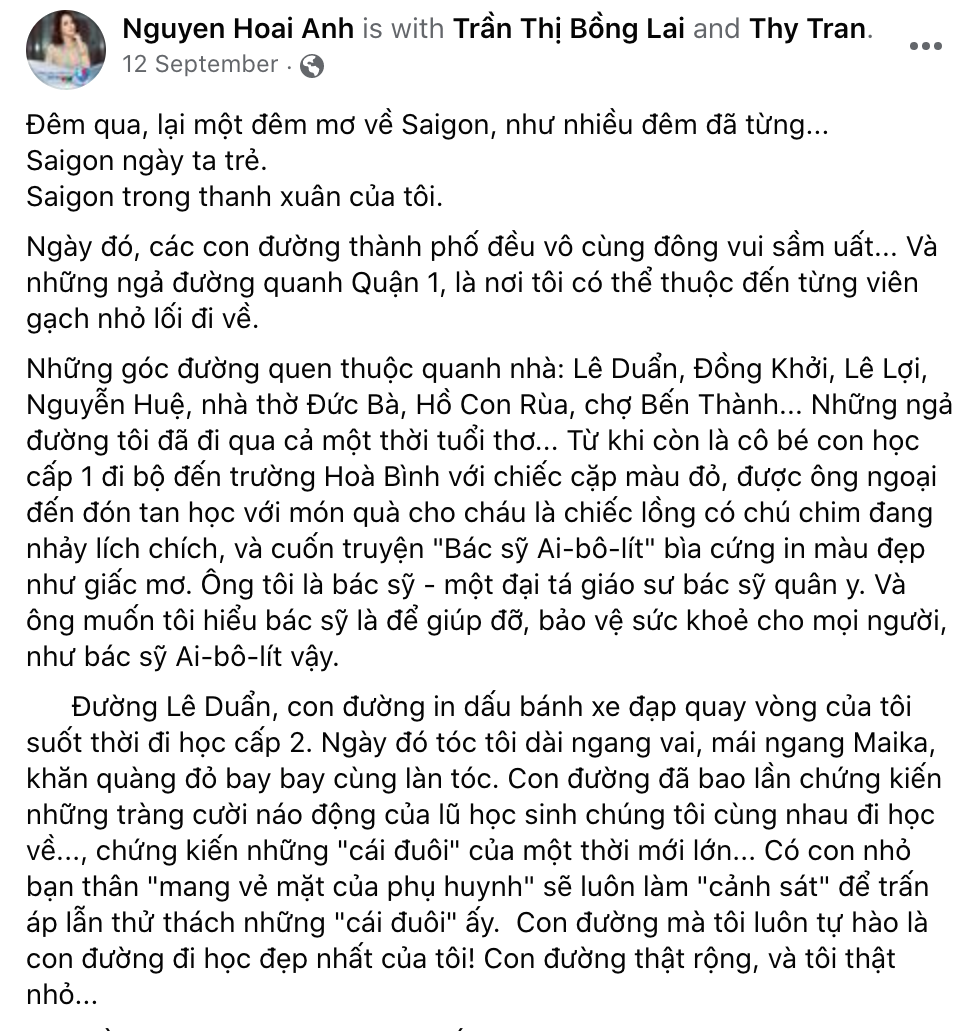 Nguyen Hoai Anh is with Trần Thị Bồng Lai and Thy Tran.
12 September ·

Đêm qua, lại một đêm mơ về Saigon, như nhiều đêm đã từng...
Saigon ngày ta trẻ.
Saigon trong thanh xuân của tôi.

Ngày đó, các con đường thành phố đều vô cùng đông vui sầm uất... Và những ngả đường quanh Quận 1, là nơi tôi có thể thuộc đến từng viên gạch nhỏ lối đi về.

Những góc đường quen thuộc quanh nhà: Lê Duẩn, Đồng Khởi, Lê Lợi, Nguyễn Huệ, nhà thờ Đức Bà, Hồ Con Rùa, chợ Bến Thành... Những ngả đường tôi đã đi qua cả một thời tuổi thơ... Từ khi còn là cô bé con học cấp 1 đi bộ đến trường Hoà Bình với chiếc cặp màu đỏ, được ông ngoại đến đón tan học với món quà cho cháu là chiếc lồng có chú chim đang nhảy lích chích, và cuốn truyện "Bác sỹ Ai-bô-lít" bìa cứng in màu đẹp như giấc mơ. Ông tôi là bác sỹ - một đại tá giáo sư bác sỹ quân y. Và ông muốn tôi hiểu bác sỹ là để giúp đỡ, bảo vệ sức khoẻ cho mọi người, như bác sỹ Ai-bô-lít vậy.

Đường Lê Duẩn, con đường in dấu bánh xe đạp quay vòng của tôi suốt thời đi học cấp 2. Ngày đó tóc tôi dài ngang vai, mái ngang Maika, khăn quàng đỏ bay bay cùng làn tóc. Con đường đã bao lần chứng kiến những tràng cười náo động của lũ học sinh chúng tôi cùng nhau đi học về..., chứng kiến những "cái đuôi" của một thời mới lớn... Có con nhỏ bạn thân "mang vẻ mặt của phụ huynh" sẽ luôn làm "cảnh sát" để trấn áp lẫn thử thách những "cái đuôi" ấy. Con đường mà tôi luôn tự hào là con đường đi học đẹp nhất của tôi! Con đường thật rộng, và tôi thật nhỏ...